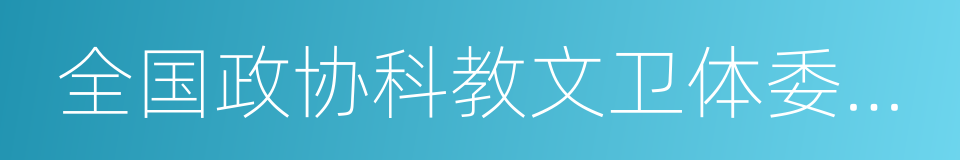 全国政协科教文卫体委...